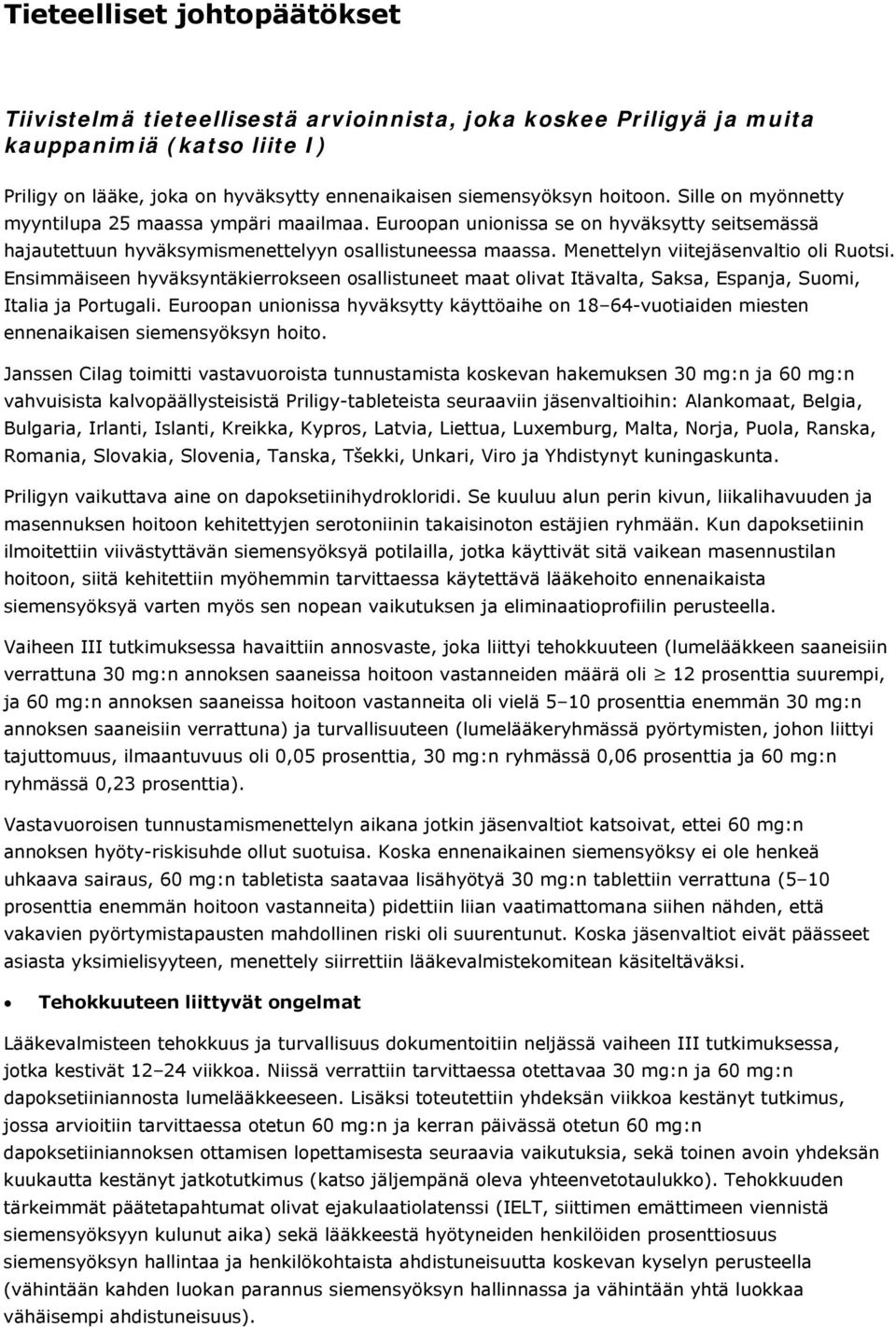 Tieteelliset johtopäätökset

Tiivistelmä tieteellisestä arvioinnista, joka koskee Priligyä ja muita kauppanimiä (katso liite I)

Priligy on lääke, joka on hyväksytty ennenaikaisen siemensyöksyn hoitoon. Sille on myönnetty myyntilupa 25 maassa ympäri maailmaa. Euroopan unionissa se on hyväksytty seitsemässä hajautettuun hyväksymismenettelyyn osallistuneessa maassa. Menettelyn viitejäsenvaltio oli Ruotsi. Ensimmäiseen hyväksyntäkierrokseen osallistuneet maat olivat Itävalta, Saksa, Espanja, Suomi, Italia ja Portugali. Euroopan unionissa hyväksytty käyttöaihe on 18–64-vuotiaiden miesten ennenaikaisen siemensyöksyn hoito.

Janssen Cilag toimitti vastavuoroista tunnustamista koskevan hakemuksen 30 mg:n ja 60 mg:n vahvuisista kalvopäällysteisistä Priligy-tableteista seuraaviin jäsenvaltioihin: Alankomaat, Belgia, Bulgaria, Irlanti, Islanti, Kreikka, Kypros, Latvia, Liettua, Luxemburg, Malta, Norja, Puola, Ranska, Romania, Slovakia, Slovenia, Tanska, Tšekki, Unkari, Viro ja Yhdistynyt kuningaskunta.

Priligyn vaikuttava aine on dapoksetiinihydrokloridi. Se kuuluu alun perin kivun, liikalihavuuden ja masennuksen hoitoon kehitettyjen serotoniinin takaisinoton estäjien ryhmään. Kun dapoksetiinin ilmoitettiin viivästyttävän siemensyöksyä potilailla, jotka käyttivät sitä vaikean masennustilan hoitoon, siitä kehitettiin myöhemmin tarvittaessa käytettävä lääkehoito ennenaikaista siemensyöksyä varten myös sen nopean vaikutuksen ja eliminaatioprofiilin perusteella.

Vaiheen III tutkimuksessa havaittiin annosvaste, joka liittyi tehokkuuteen (lumelääkkeen saaneisiin verrattuna 30 mg:n annoksen saaneissa hoitoon vastanneiden määrä oli $\geq$ 12 prosenttia suurempi, ja 60 mg:n annoksen saaneissa hoitoon vastanneita oli vielä 5–10 prosenttia enemmän 30 mg:n annoksen saaneisiin verrattuna) ja turvallisuuteen (lumelääkeryhmässä pyörtymisten, johon liittyi tajuttomuus, ilmaantuvuus oli 0,05 prosenttia, 30 mg:n ryhmässä 0,06 prosenttia ja 60 mg:n ryhmässä 0,23 prosenttia).

Vastavuoroisen tunnustamismenettelyn aikana jotkin jäsenvaltiot katsoivat, ettei 60 mg:n annoksen hyöty-riskisuhde ollut suotuisa. Koska ennenaikainen siemensyöksy ei ole henkeä uhkaava sairaus, 60 mg:n tabletista saatavaa lisähyötyä 30 mg:n tablettiin verrattuna (5–10 prosenttia enemmän hoitoon vastanneita) pidettiin liian vaatimattomana siihen nähden, että vakavien pyörtymistapausten mahdollinen riski oli suurentunut. Koska jäsenvaltiot eivät päässeet asiasta yksimielisyyteen, menettely siirrettiin lääkevalmistekomitean käsiteltäväksi.

• Tehokkuuteen liittyvät ongelmat

Lääkevalmisteen tehokkuus ja turvallisuus dokumentoitiin neljässä vaiheen III tutkimuksessa, jotka kestivät 12–24 viikkoa. Niissä verrattiin tarvittaessa otettavaa 30 mg:n ja 60 mg:n dapoksetiiniannosta lumelääkkeeseen. Lisäksi toteutettiin yhdeksän viikkoa kestänyt tutkimus, jossa arvioitiin tarvittaessa otetun 60 mg:n ja kerran päivässä otetun 60 mg:n dapoksetiiniannoksen ottamisen lopettamisesta seuraavia vaikutuksia, sekä toinen avoin yhdeksän kuukautta kestänyt jatkotutkimus (katso jäljempänä oleva yhteenvetotaulukko). Tehokkuuden tärkeimmät päätetapahtumat olivat ejakulaatiolatenssi (IELT, siittimen emättimeen viennistä siemensyöksyyn kulunut aika) sekä lääkkeestä hyötyneiden henkilöiden prosenttiosuus siemensyöksyn hallintaa ja henkilökohtaista ahdistuneisuutta koskevan kyselyn perusteella (vähintään kahden luokan parannus siemensyöksyn hallinnassa ja vähintään yhtä luokkaa vähäisempi ahdistuneisuus).